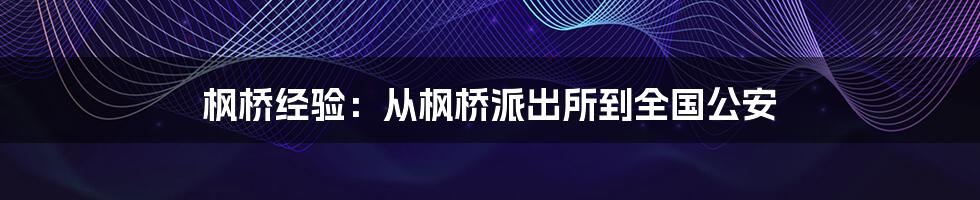 枫桥经验：从枫桥派出所到全国公安